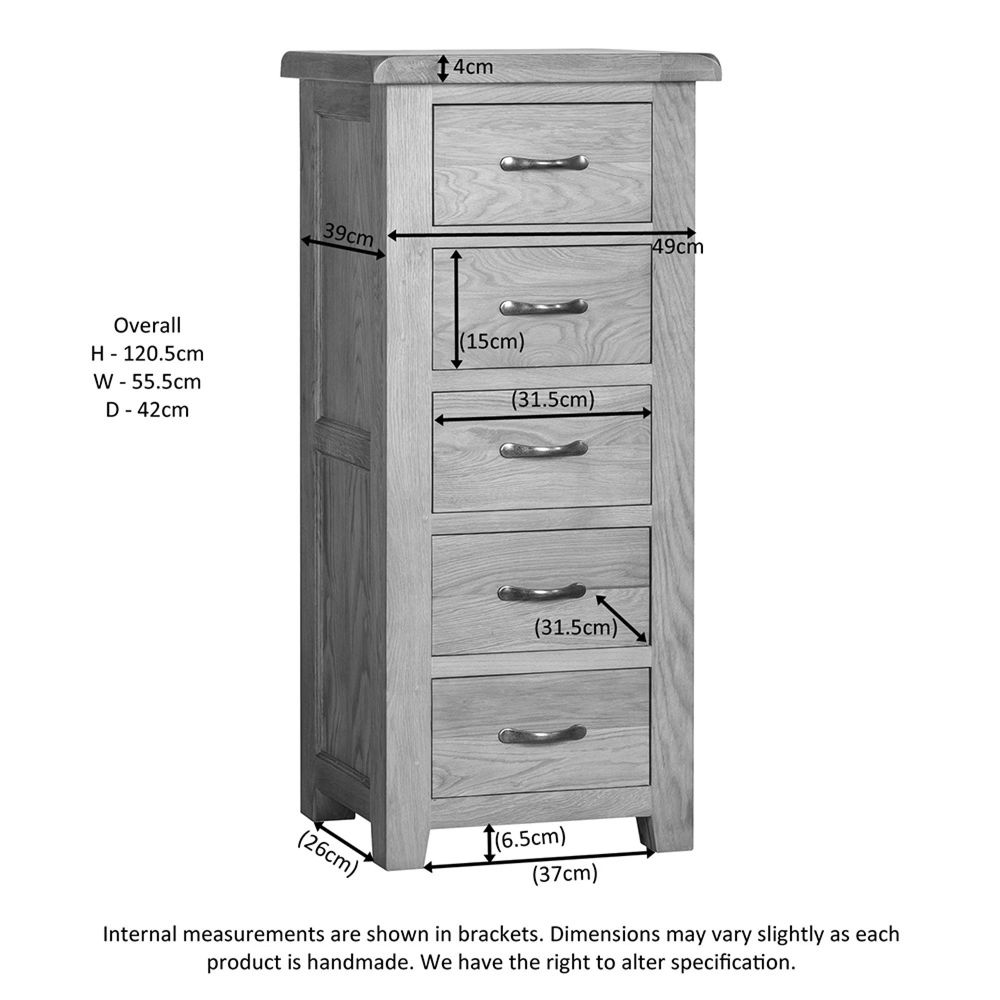 4cm

39cm

49cm

Overall
H - 120.5cm
W - 55.5cm
D - 42cm

(15cm)

(31.5cm)

(31.5cm)

(26cm)

(6.5cm)

(37cm)

Internal measurements are shown in brackets. Dimensions may vary slightly as each product is handmade. We have the right to alter specification.